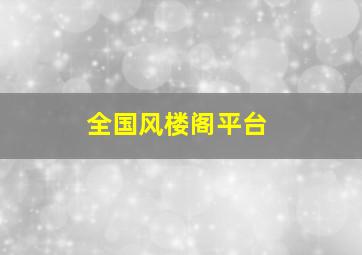 全国风楼阁平台